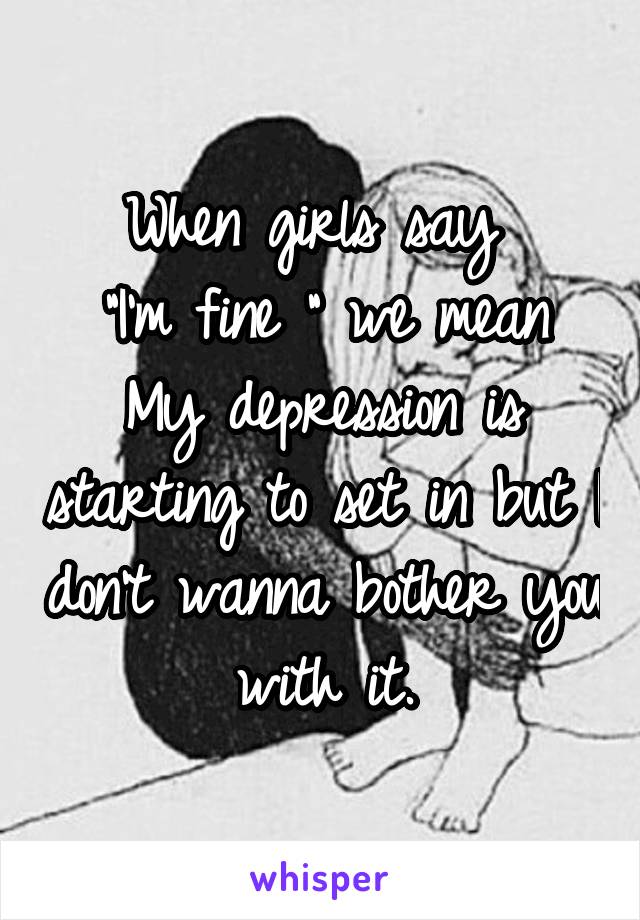 When girls say
"I'm fine " we mean
My depression is starting to set in but I don't wanna bother you with it.

whisper